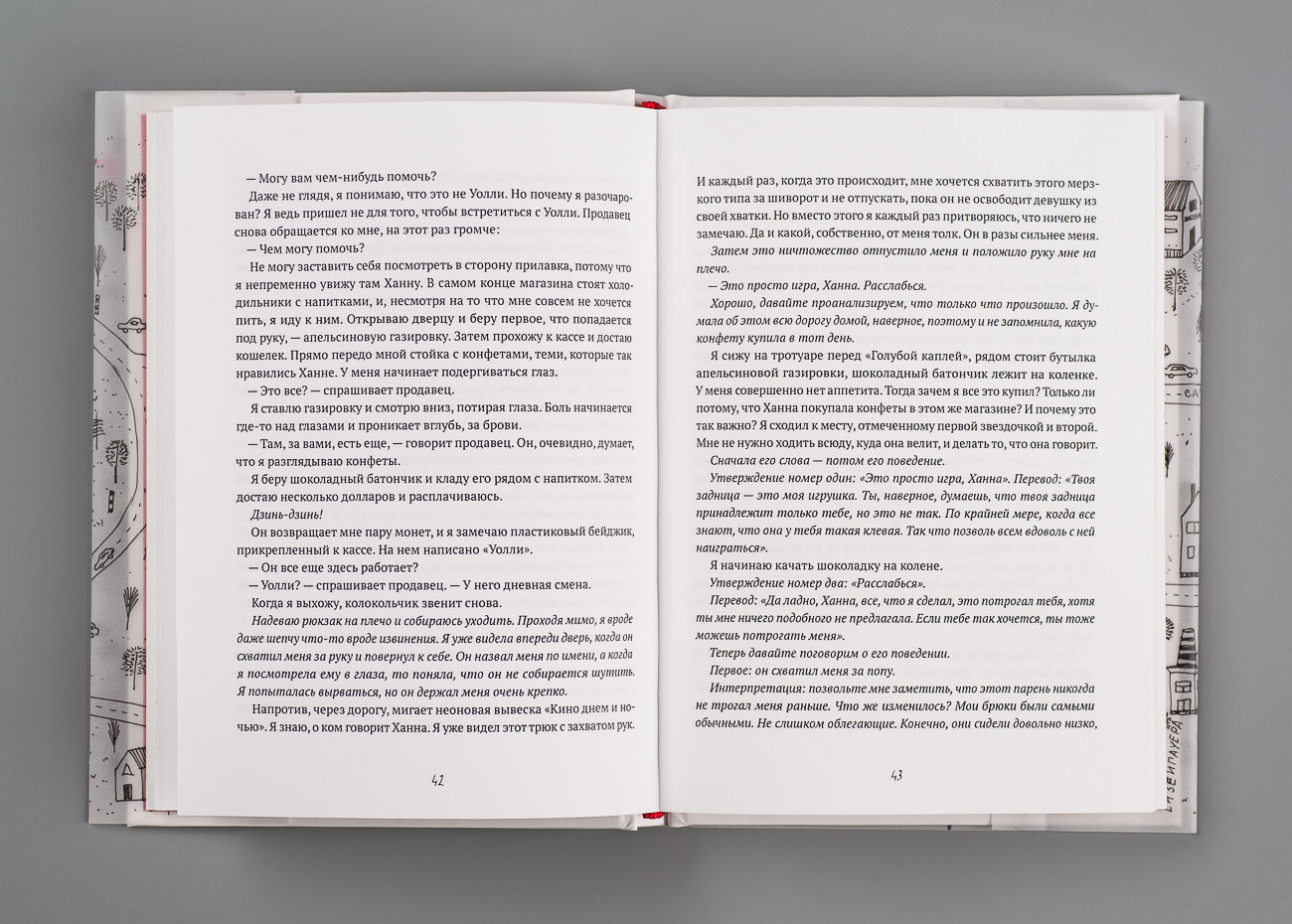 — Могу вам чем-нибудь помочь?

Даже не глядя, я понимаю, что это не Уолли. Но почему я разочарован? Я ведь пришел не для того, чтобы встретиться с Уолли. Продавец снова обращается ко мне, на этот раз громче:

— Чем могу помочь?

Не могу заставить себя посмотреть в сторону прилавка, потому что я непременно увижу там Ханну. В самом конце магазина стоят холодильники с напитками, и, несмотря на то что мне совсем не хочется пить, я иду к ним. Открываю дверцу и беру первое, что попадается под руку, — апельсиновую газировку. Затем прохожу к кассе и достаю кошелек. Прямо передо мной стойка с конфетами, теми, которые так нравились Ханне. У меня начинает подергиваться глаз.

— Это все? — спрашивает продавец.

Я ставлю газировку и смотрю вниз, потирая глаза. Боль начинается где-то над глазами и проникает вглубь, за брови.

— Там, за вами, есть еще, — говорит продавец. Он, очевидно, думает, что я разглядываю конфеты.

Я беру шоколадный батончик и кладу его рядом с напитком. Затем достаю несколько долларов и расплачиваюсь.

Дзинь-дзинь!

Он возвращает мне пару монет, и я замечаю пластиковый бейджик, прикрепленный к кассе. На нем написано «Уолли».

— Он все еще здесь работает?

— Уолли? — спрашивает продавец. — У него дневная смена.

Когда я выхожу, колокольчик звенит снова.

Надеваю рюкзак на плечо и собираюсь уходить. Проходя мимо, я вроде даже шепчу что-то вроде извинения. Я уже видела впереди дверь, когда он схватил меня за руку и повернул к себе. Он назвал меня по имени, а когда я посмотрела ему в глаза, то поняла, что он не собирается шутить. Я попыталась вырваться, но он держал меня очень крепко.

Напротив, через дорогу, мигает неоновая вывеска «Кино днем и ночью». Я знаю, о ком говорит Ханна. Я уже видел этот трюк с захватом рук.

42

И каждый раз, когда это происходит, мне хочется схватить этого мерзкого типа за шиворот и не отпускать, пока он не освободит девушку из своей хватки. Но вместо этого я каждый раз притворяюсь, что ничего не замечаю. Да и какой, собственно, от меня толк. Он в разы сильнее меня.

Затем это ничтожество отпустило меня и положило руку мне на плечо.

— Это просто игра, Ханна. Расслабься.

Хорошо, давайте проанализируем, что только что произошло. Я думала об этом всю дорогу домой, наверное, поэтому и не запомнила, какую конфету купила в тот день.

Я сижу на тротуаре перед «Голубой каплей», рядом стоит бутылка апельсиновой газировки, шоколадный батончик лежит на коленке. У меня совершенно нет аппетита. Тогда зачем я все это купил? Только ли потому, что Ханна покупала конфеты в этом же магазине? И почему это так важно? Я сходил к месту, отмеченному первой звездочкой и второй. Мне не нужно ходить всюду, куда она велит, и делать то, что она говорит.

Сначала его слова — потом его поведение.

Утверждение номер один: «Это просто игра, Ханна». Перевод: «Твоя задница — это моя игрушка. Ты, наверное, думаешь, что твоя задница принадлежит только тебе, но это не так. По крайней мере, когда все знают, что она у тебя такая клевая. Так что позволь всем вдоволь с ней наиграться».

Я начинаю качать шоколадку на колене.

Утверждение номер два: «Расслабься».

Перевод: «Да ладно, Ханна, все, что я сделал, это потрогал тебя, хотя ты мне ничего подобного не предлагала. Если тебе так хочется, ты тоже можешь потрогать меня».

Теперь давайте поговорим о его поведении.

Первое: он схватил меня за попу.

Интерпретация: позвольте мне заметить, что этот парень никогда не трогал меня раньше. Что же изменилось? Мои брюки были самыми обычными. Не слишком облегающие. Конечно, они сидели довольно низко,

43